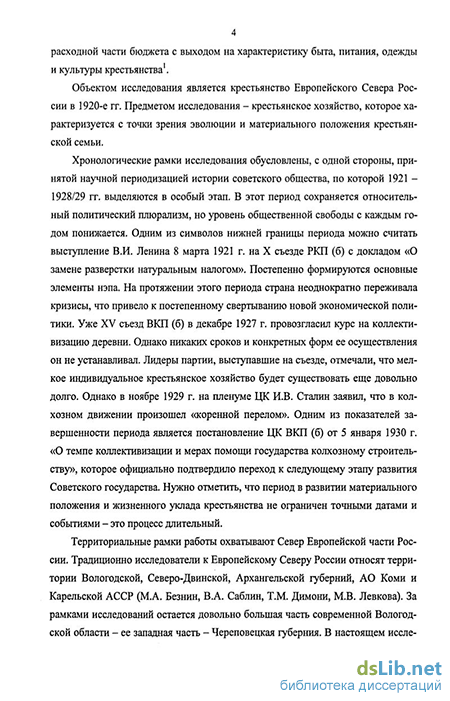 4

расходной части бюджета с выходом на характеристику быта, питания, одежды и культуры крестьянства$^1$.

Объектом исследования является крестьянство Европейского Севера России в 1920-е гг. Предметом исследования – крестьянское хозяйство, которое характеризуется с точки зрения эволюции и материального положения крестьянской семьи.

Хронологические рамки исследования обусловлены, с одной стороны, принятой научной периодизацией истории советского общества, по которой 1921 – 1928/29 гг. выделяются в особый этап. В этот период сохраняется относительный политический плюрализм, но уровень общественной свободы с каждым годом понижается. Одним из символов нижней границы периода можно считать выступление В.И. Ленина 8 марта 1921 г. на X съезде РКП (б) с докладом «О замене разверстки натуральным налогом». Постепенно формируются основные элементы нэпа. На протяжении этого периода страна неоднократно переживала кризисы, что привело к постепенному свертыванию новой экономической политики. Уже XV съезд ВКП (б) в декабре 1927 г. провозгласил курс на коллективизацию деревни. Однако никаких сроков и конкретных форм ее осуществления он не устанавливал. Лидеры партии, выступавшие на съезде, отмечали, что мелкое индивидуальное крестьянское хозяйство будет существовать еще довольно долго. Однако в ноябре 1929 г. на пленуме ЦК И.В. Сталин заявил, что в колхозном движении произошел «коренной перелом». Одним из показателей завершенности периода является постановление ЦК ВКП (б) от 5 января 1930 г. «О темпе коллективизации и мерах помощи государства колхозному строительству», которое официально подтвердило переход к следующему этапу развития Советского государства. Нужно отметить, что период в развитии материального положения и жизненного уклада крестьянства не ограничен точными датами и событиями – это процесс длительный.

Территориальные рамки работы охватывают Север Европейской части России. Традиционно исследователи к Европейскому Северу России относят территории Вологодской, Северо-Двинской, Архангельской губерний, АО Коми и Карельской АССР (М.А. Безнин, В.А. Саблин, Т.М. Димони, М.В. Левкова). За рамками исследований остается довольно большая часть современной Вологодской области – ее западная часть – Череповецкая губерния. В настоящем иссле-

dsLib.net
библиотека диссертаций